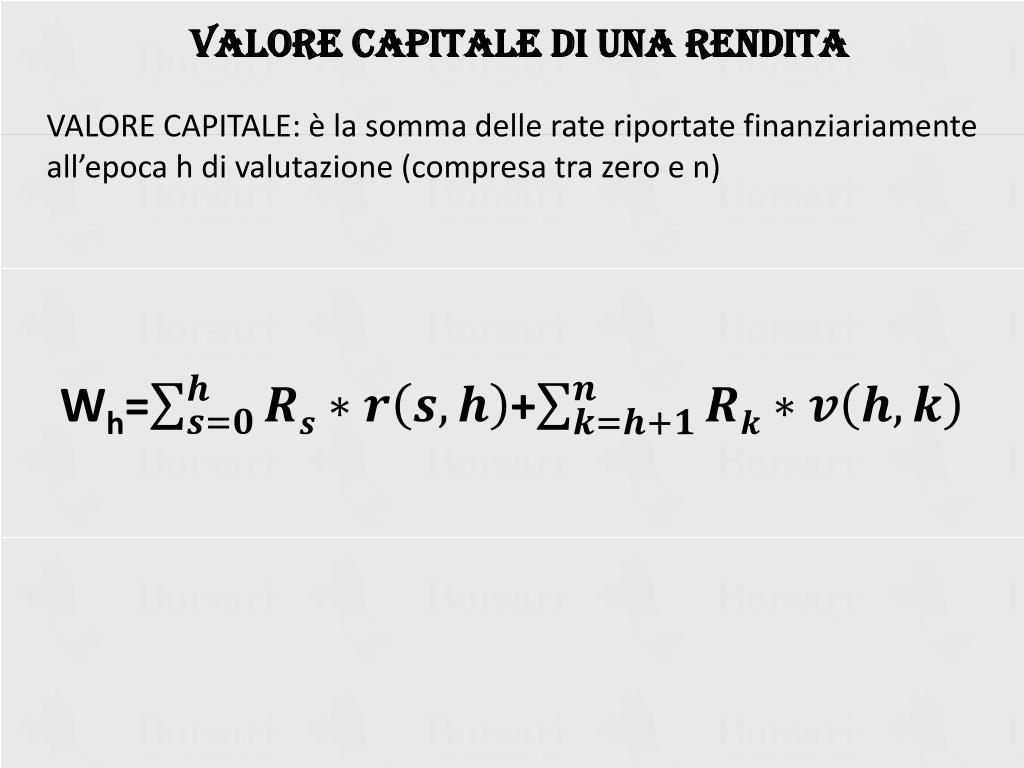 VALORE CAPITALE DI UNA RENDITA

VALORE CAPITALE: è la somma delle rate riportate finanziariamente all'epoca h di valutazione (compresa tra zero e n)

$W_h=\sum_{s=0}^{h} R_s * r(s,h)+\sum_{k=h+1}^{n} R_k * v(h,k)$

Borsari